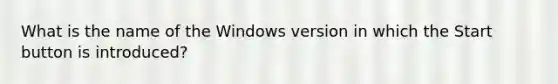 What is the name of the Windows version in which the Start button is introduced?